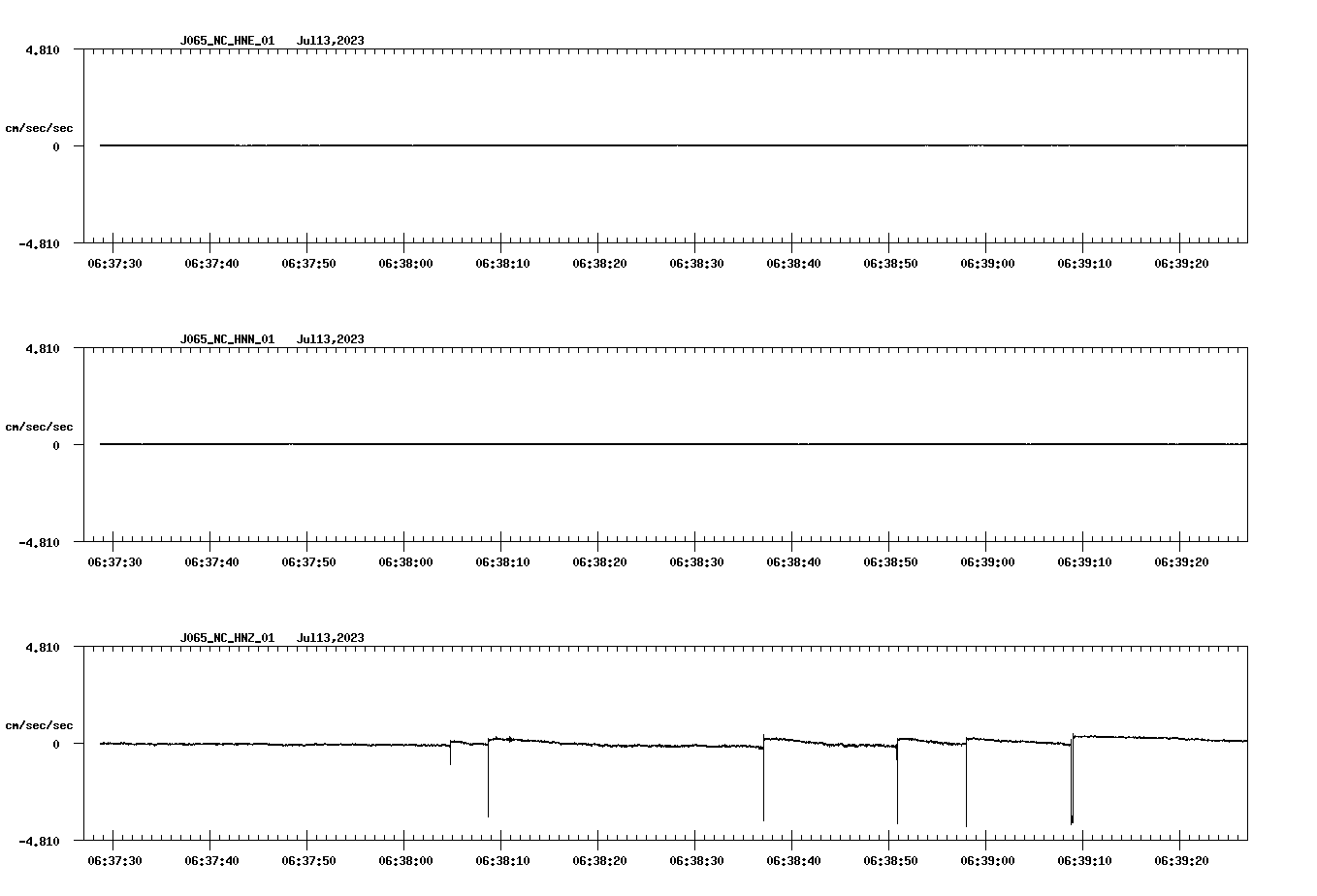 J065_NC_HNE_01 Jul13,2023

4.810

cm/sec/sec

0

-4.810

06:37:30 06:37:40 06:37:50 06:38:00 06:38:10 06:38:20 06:38:30 06:38:40 06:38:50 06:39:00 06:39:10 06:39:20

J065_NC_HNN_01 Jul13,2023

4.810

cm/sec/sec

0

-4.810

06:37:30 06:37:40 06:37:50 06:38:00 06:38:10 06:38:20 06:38:30 06:38:40 06:38:50 06:39:00 06:39:10 06:39:20

J065_NC_HNZ_01 Jul13,2023

4.810

cm/sec/sec

0

-4.810

06:37:30 06:37:40 06:37:50 06:38:00 06:38:10 06:38:20 06:38:30 06:38:40 06:38:50 06:39:00 06:39:10 06:39:20